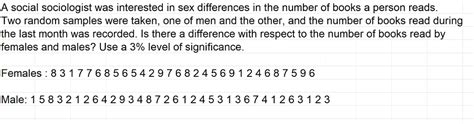 A social sociologist was interested in sex differences in the number of books a person reads. Two random samples were taken, one of men and the other, and the number of books read during the last month was recorded. Is there a difference with respect to the number of books read by females and males? Use a 3% level of significance.

Females : 8 3 1 7 7 6 8 5 6 5 4 2 9 7 6 8 2 4 5 6 9 1 2 4 6 8 7 5 9 6

Male: 1 5 8 3 2 1 2 6 4 2 9 3 4 8 7 2 6 1 2 4 5 3 1 3 6 7 4 1 2 6 3 1 2 3